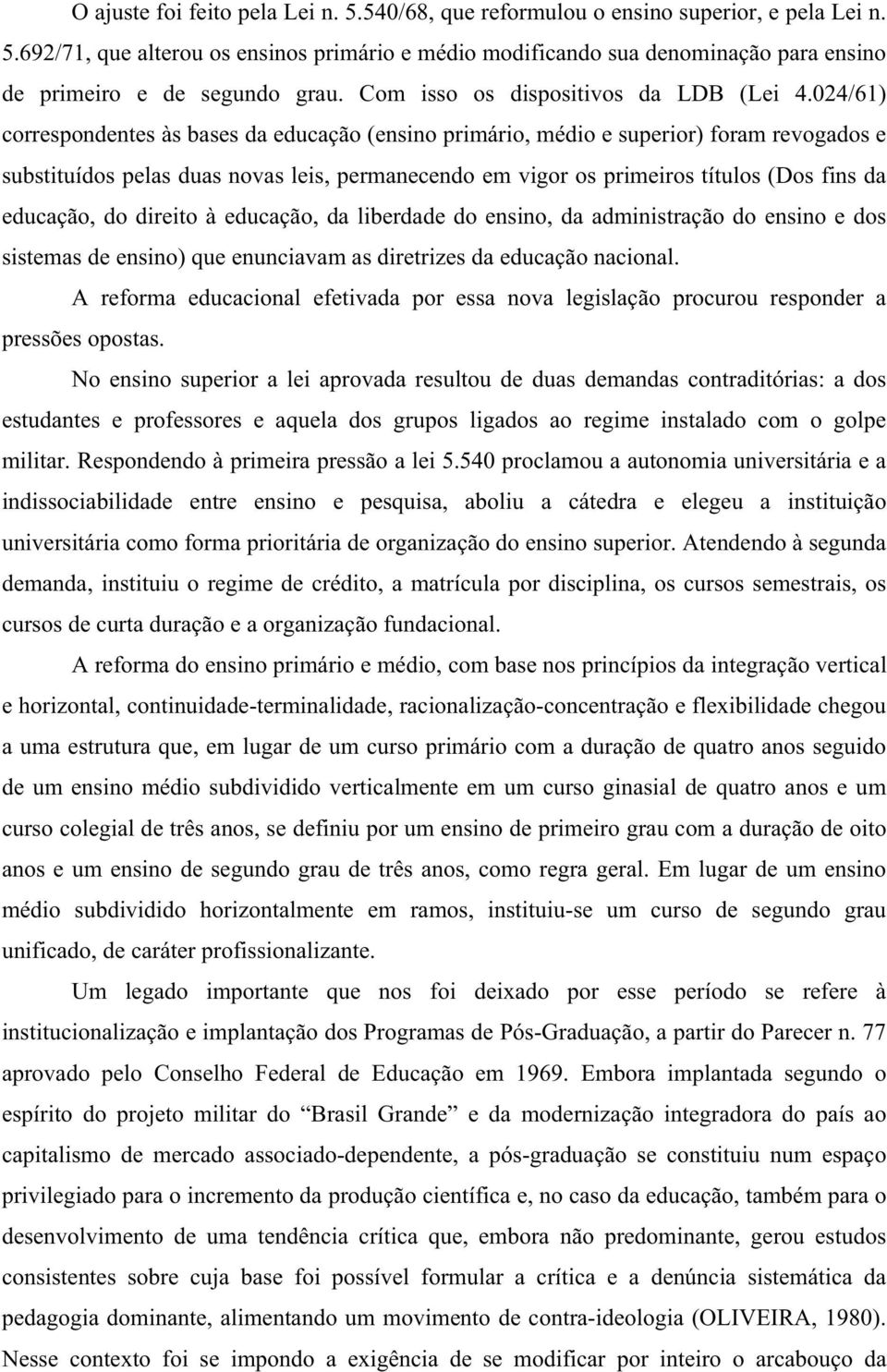 O ajuste foi feito pela Lei n. 5.540/68, que reformulou o ensino superior, e pela Lei n. 5.692/71, que alterou os ensinos primário e médio modificando sua denominação para ensino de primeiro e de segundo grau. Com isso os dispositivos da LDB (Lei 4.024/61) correspondentes às bases da educação (ensino primário, médio e superior) foram revogados e substituídos pelas duas novas leis, permanecendo em vigor os primeiros títulos (Dos fins da educação, do direito à educação, da liberdade do ensino, da administração do ensino e dos sistemas de ensino) que enunciavam as diretrizes da educação nacional.

A reforma educacional efetivada por essa nova legislação procurou responder a pressões opostas.

No ensino superior a lei aprovada resultou de duas demandas contraditórias: a dos estudantes e professores e aquela dos grupos ligados ao regime instalado com o golpe militar. Respondendo à primeira pressão a lei 5.540 proclamou a autonomia universitária e a indissociabilidade entre ensino e pesquisa, aboliu a cátedra e elegeu a instituição universitária como forma prioritária de organização do ensino superior. Atendendo à segunda demanda, instituiu o regime de crédito, a matrícula por disciplina, os cursos semestrais, os cursos de curta duração e a organização fundacional.

A reforma do ensino primário e médio, com base nos princípios da integração vertical e horizontal, continuidade-terminalidade, racionalização-concentração e flexibilidade chegou a uma estrutura que, em lugar de um curso primário com a duração de quatro anos seguido de um ensino médio subdividido verticalmente em um curso ginasial de quatro anos e um curso colegial de três anos, se definiu por um ensino de primeiro grau com a duração de oito anos e um ensino de segundo grau de três anos, como regra geral. Em lugar de um ensino médio subdividido horizontalmente em ramos, instituiu-se um curso de segundo grau unificado, de caráter profissionalizante.

Um legado importante que nos foi deixado por esse período se refere à institucionalização e implantação dos Programas de Pós-Graduação, a partir do Parecer n. 77 aprovado pelo Conselho Federal de Educação em 1969. Embora implantada segundo o espírito do projeto militar do “Brasil Grande” e da modernização integradora do país ao capitalismo de mercado associado-dependente, a pós-graduação se constituiu num espaço privilegiado para o incremento da produção científica e, no caso da educação, também para o desenvolvimento de uma tendência crítica que, embora não predominante, gerou estudos consistentes sobre cuja base foi possível formular a crítica e a denúncia sistemática da pedagogia dominante, alimentando um movimento de contra-ideologia (OLIVEIRA, 1980). Nesse contexto foi se impondo a exigência de se modificar por inteiro o arcabouço da